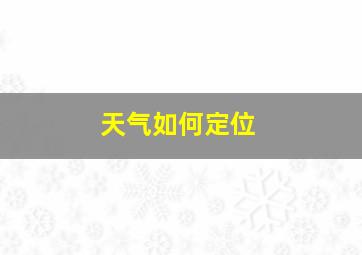 天气如何定位